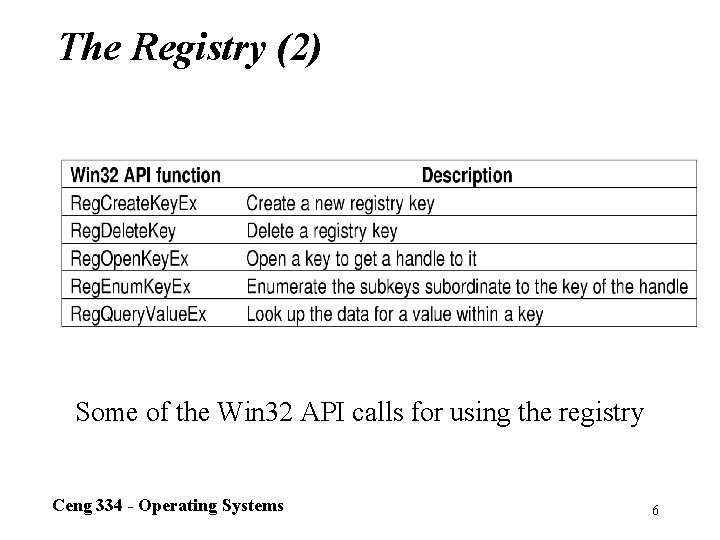 The Registry (2)

| Win32 API function | Description |
|---|---|
| RegCreateKeyEx | Create a new registry key |
| RegDeleteKey | Delete a registry key |
| RegOpenKeyEx | Open a key to get a handle to it |
| RegEnumKeyEx | Enumerate the subkeys subordinate to the key of the handle |
| RegQueryValueEx | Look up the data for a value within a key |

Some of the Win32 API calls for using the registry

Ceng 334 - Operating Systems

6